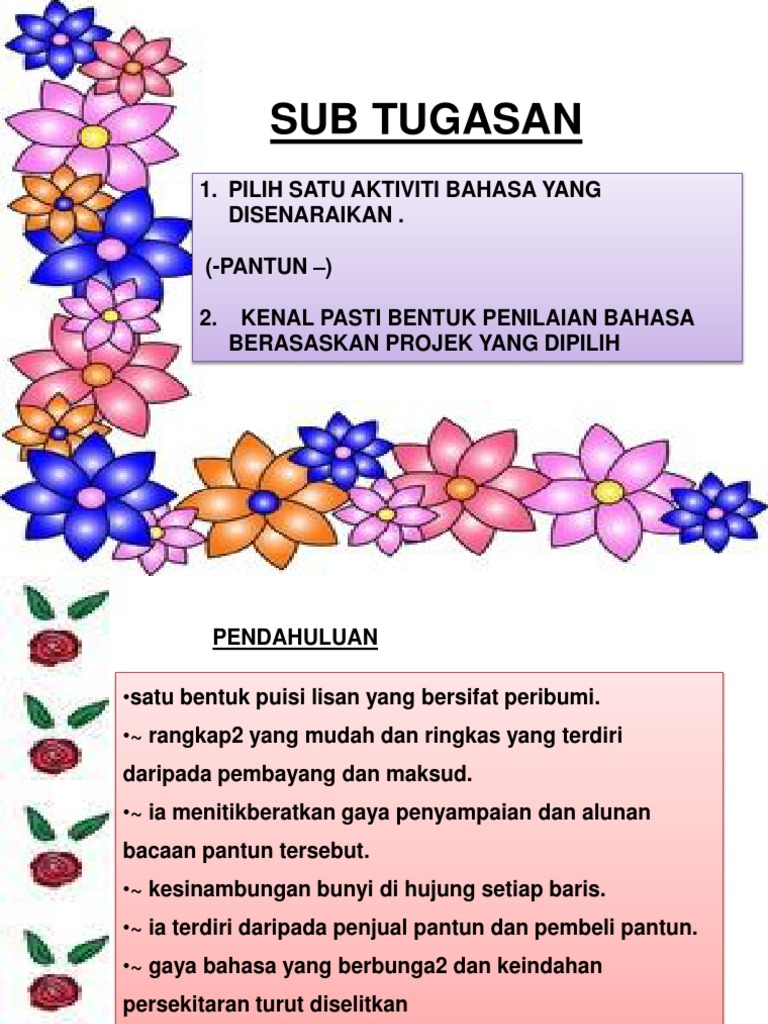 SUB TUGASAN

1. PILIH SATU AKTIVITI BAHASA YANG DISENARAIKAN .

(-PANTUN –)

2. KENAL PASTI BENTUK PENILAIAN BAHASA BERASASKAN PROJEK YANG DIPILIH

PENDAHULUAN

•satu bentuk puisi lisan yang bersifat peribumi.
•~ rangkap2 yang mudah dan ringkas yang terdiri daripada pembayang dan maksud.
•~ ia menitikberatkan gaya penyampaian dan alunan bacaan pantun tersebut.
•~ kesinambungan bunyi di hujung setiap baris.
•~ ia terdiri daripada penjual pantun dan pembeli pantun.
•~ gaya bahasa yang berbunga2 dan keindahan persekitaran turut diselitkan